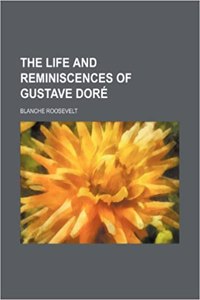 THE LIFE AND REMINISCENCES OF GUSTAVE DORÉ

BLANCHE ROOSEVELT